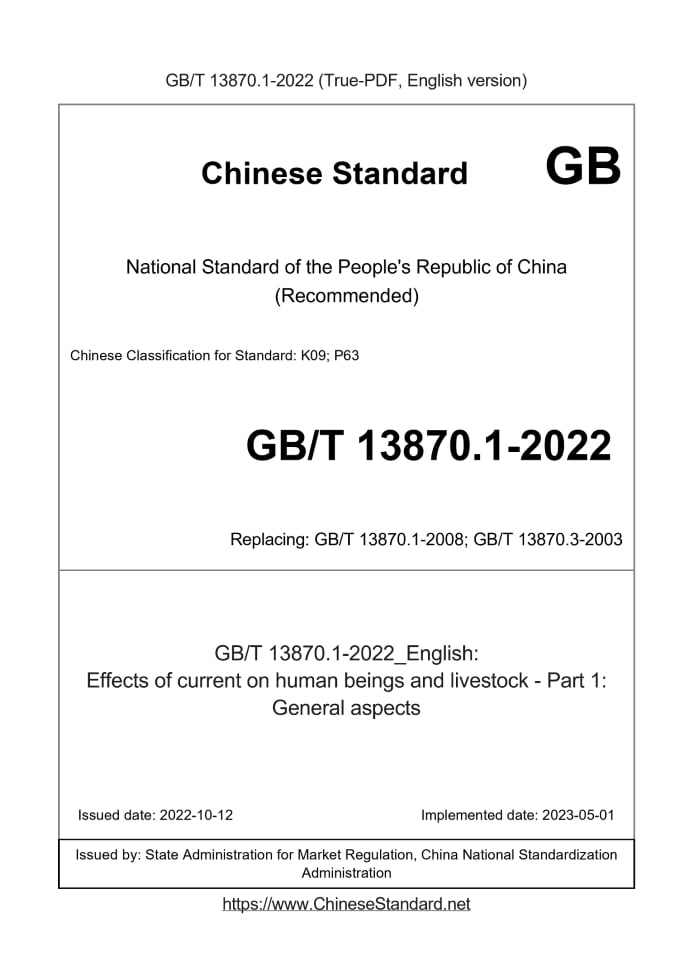 GB/T 13870.1-2022 (True-PDF, English version)

Chinese Standard GB

National Standard of the People's Republic of China
(Recommended)

Chinese Classification for Standard: K09; P63

GB/T 13870.1-2022

Replacing: GB/T 13870.1-2008; GB/T 13870.3-2003

GB/T 13870.1-2022_English:
Effects of current on human beings and livestock - Part 1:
General aspects

Issued date: 2022-10-12

Implemented date: 2023-05-01

Issued by: State Administration for Market Regulation, China National Standardization Administration

https://www.ChineseStandard.net